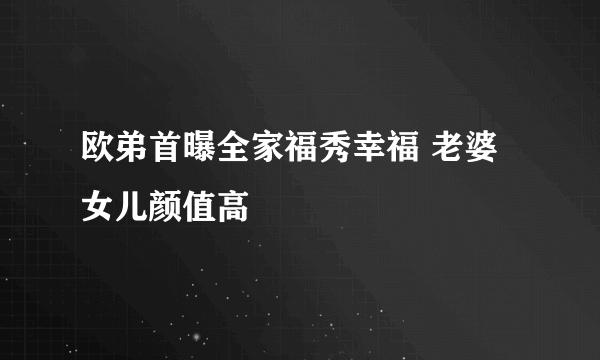 欧弟首曝全家福秀幸福 老婆女儿颜值高